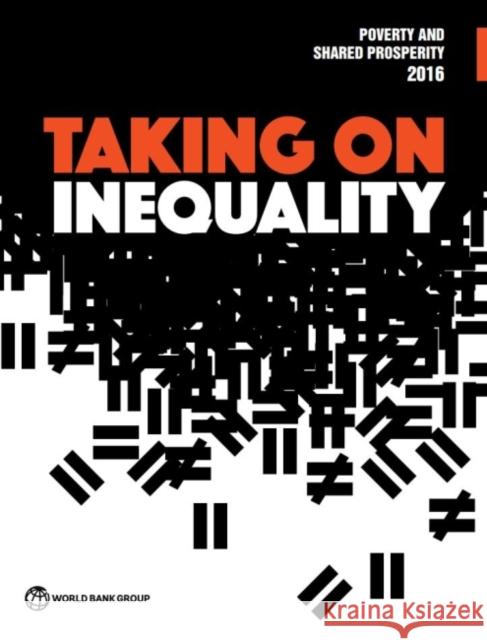 POVERTY AND
SHARED PROSPERITY
2016

TAKING ON
INEQUALITY

WORLD BANK GROUP